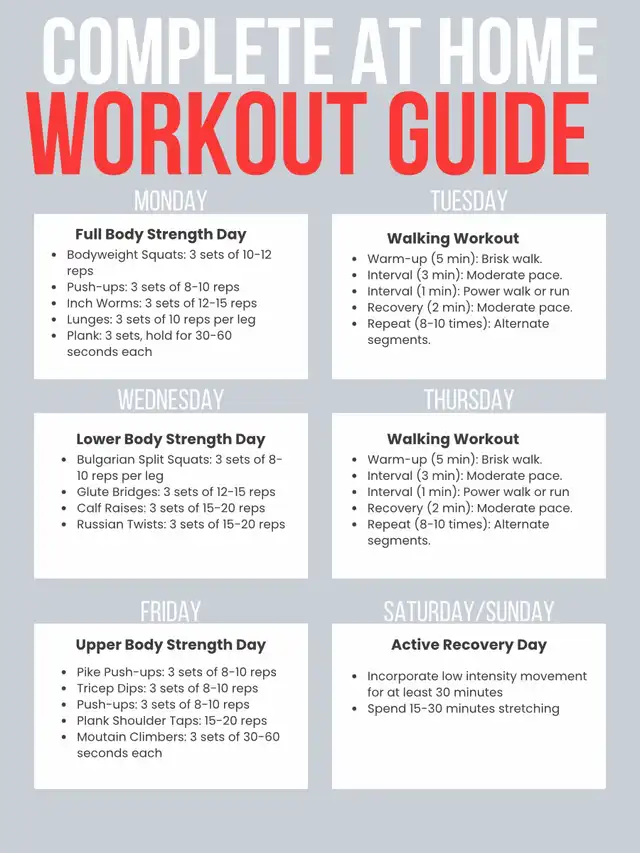 COMPLETE AT HOME
WORKOUT GUIDE

MONDAY

Full Body Strength Day
- Bodyweight Squats: 3 sets of 10-12 reps
- Push-ups: 3 sets of 8-10 reps
- Inch Worms: 3 sets of 12-15 reps
- Lunges: 3 sets of 10 reps per leg
- Plank: 3 sets, hold for 30-60 seconds each

TUESDAY

Walking Workout
- Warm-up (5 min): Brisk walk.
- Interval (3 min): Moderate pace.
- Interval (1 min): Power walk or run
- Recovery (2 min): Moderate pace.
- Repeat (8-10 times): Alternate segments.

WEDNESDAY

Lower Body Strength Day
- Bulgarian Split Squats: 3 sets of 8-10 reps per leg
- Glute Bridges: 3 sets of 12-15 reps
- Calf Raises: 3 sets of 15-20 reps
- Russian Twists: 3 sets of 15-20 reps

THURSDAY

Walking Workout
- Warm-up (5 min): Brisk walk.
- Interval (3 min): Moderate pace.
- Interval (1 min): Power walk or run
- Recovery (2 min): Moderate pace.
- Repeat (8-10 times): Alternate segments.

FRIDAY

Upper Body Strength Day
- Pike Push-ups: 3 sets of 8-10 reps
- Tricep Dips: 3 sets of 8-10 reps
- Push-ups: 3 sets of 8-10 reps
- Plank Shoulder Taps: 15-20 reps
- Moutain Climbers: 3 sets of 30-60 seconds each

SATURDAY/SUNDAY

Active Recovery Day
- Incorporate low intensity movement for at least 30 minutes
- Spend 15-30 minutes stretching